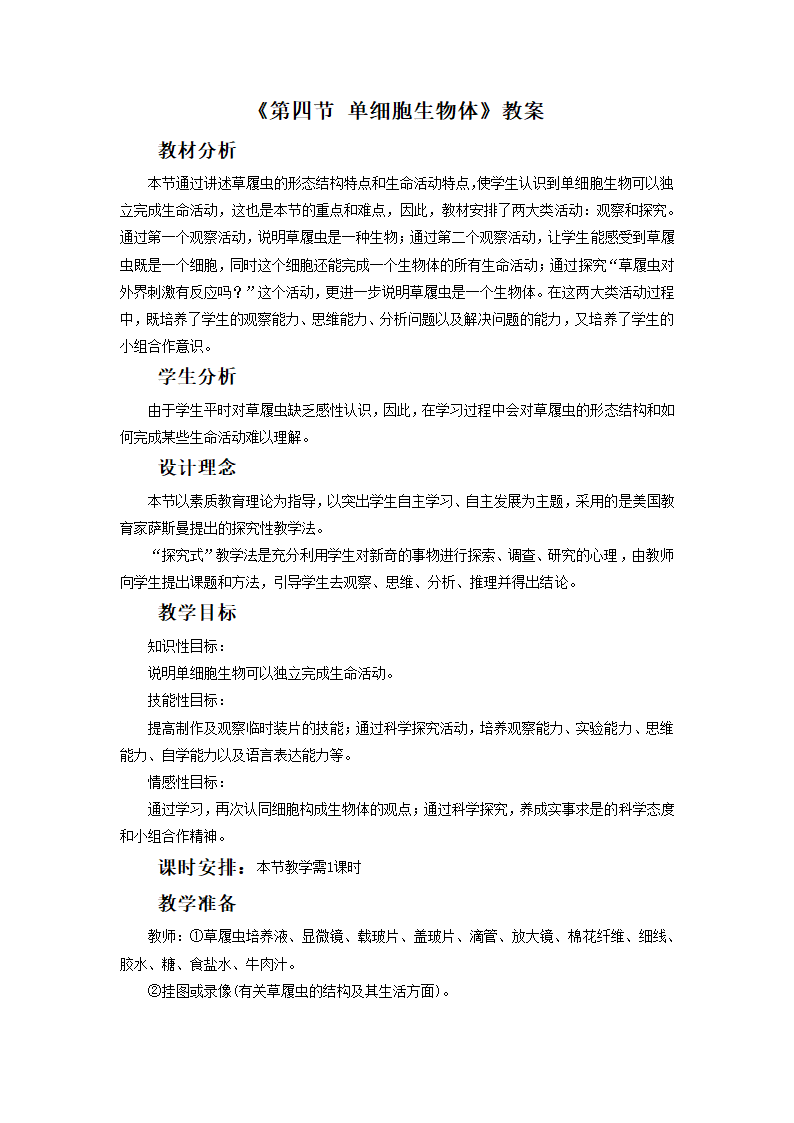 《第四节 单细胞生物体》教案

教材分析

本节通过讲述草履虫的形态结构特点和生命活动特点，使学生认识到单细胞生物可以独立完成生命活动，这也是本节的重点和难点，因此，教材安排了两大类活动：观察和探究。通过第一个观察活动，说明草履虫是一种生物；通过第二个观察活动，让学生能感受到草履虫既是一个细胞，同时这个细胞还能完成一个生物体的所有生命活动；通过探究“草履虫对外界刺激有反应吗？”这个活动，更进一步说明草履虫是一个生物体。在这两大类活动过程中，既培养了学生的观察能力、思维能力、分析问题以及解决问题的能力，又培养了学生的小组合作意识。

学生分析

由于学生平时对草履虫缺乏感性认识，因此，在学习过程中会对草履虫的形态结构和如何完成某些生命活动难以理解。

设计理念

本节以素质教育理论为指导，以突出学生自主学习、自主发展为主题，采用的是美国教育家萨斯曼提出的探究性教学法。

“探究式”教学法是充分利用学生对新奇的事物进行探索、调查、研究的心理，由教师向学生提出课题和方法，引导学生去观察、思维、分析、推理并得出结论。

教学目标

知识性目标：

说明单细胞生物可以独立完成生命活动。

技能性目标：

提高制作及观察临时装片的技能；通过科学探究活动，培养观察能力、实验能力、思维能力、自学能力以及语言表达能力等。

情感性目标：

通过学习，再次认同细胞构成生物体的观点；通过科学探究，养成实事求是的科学态度和小组合作精神。

课时安排：本节教学需1课时

教学准备

教师：①草履虫培养液、显微镜、载玻片、盖玻片、滴管、放大镜、棉花纤维、细线、胶水、糖、食盐水、牛肉汁。

②挂图或录像（有关草履虫的结构及其生活方面）。